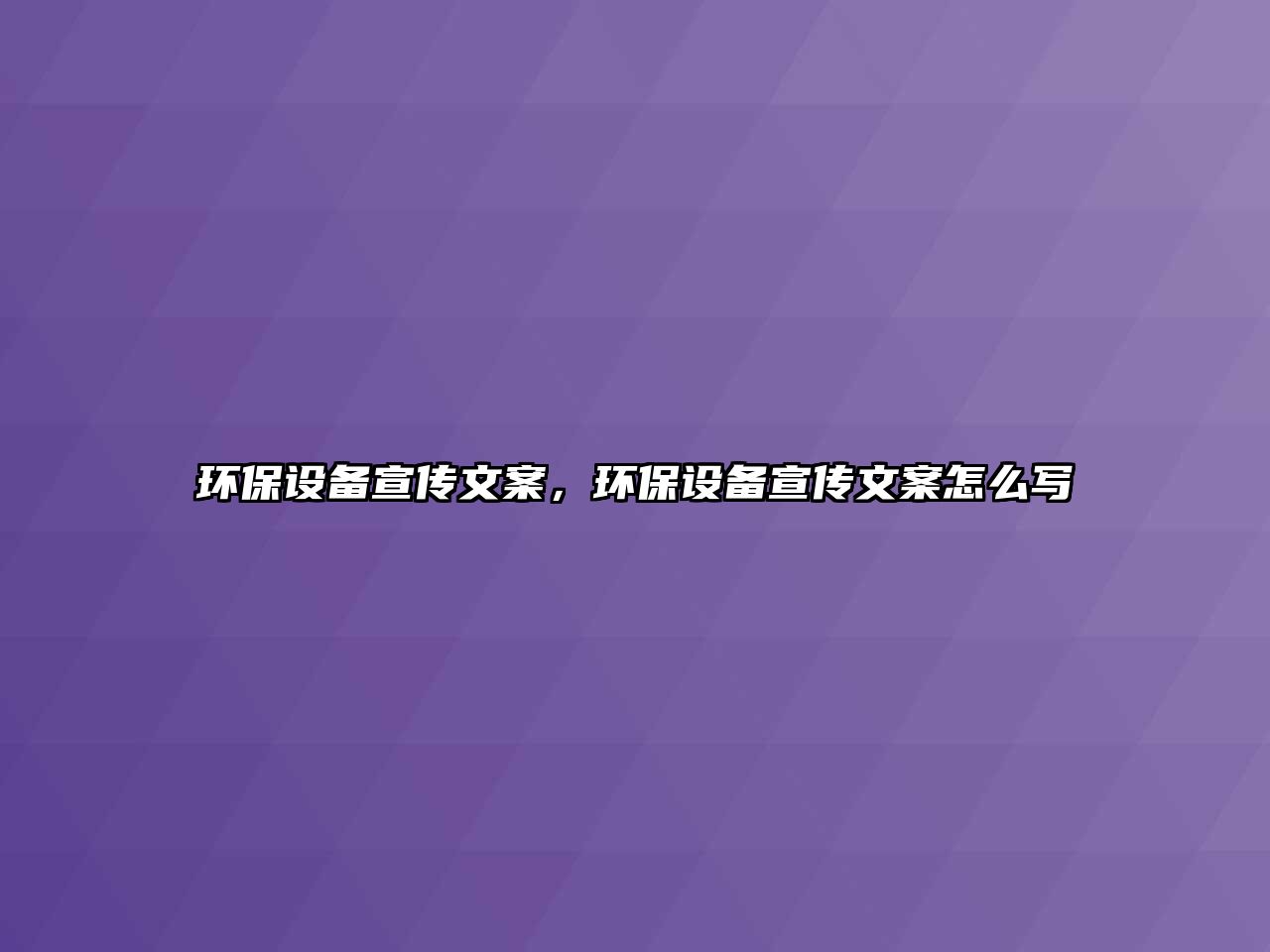 环保设备宣传文案，环保设备宣传文案怎么写